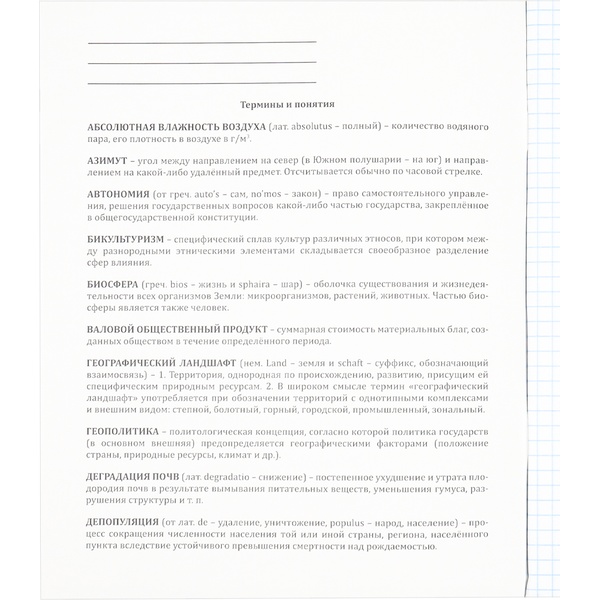 Термины и понятия

АБСОЛЮТНАЯ ВЛАЖНОСТЬ ВОЗДУХА (лат. absolutus – полный) – количество водяного пара, его плотность в воздухе в г/м$^3$.

АЗИМУТ – угол между направлением на север (в Южном полушарии – на юг) и направлением на какой-либо удалённый предмет. Отсчитывается обычно по часовой стрелке.

АВТОНОМИЯ (от греч. auto's – сам, no'mos – закон) – право самостоятельного управления, решения государственных вопросов какой-либо частью государства, закреплённое в общегосударственной конституции.

БИКУЛЬТУРИЗМ – специфический сплав культур различных этносов, при котором между разнородными этническими элементами складывается своеобразное разделение сфер влияния.

БИОСФЕРА (греч. bios – жизнь и sphaira – шар) – оболочка существования и жизнедеятельности всех организмов Земли: микроорганизмов, растений, животных. Частью биосферы является также человек.

ВАЛОВОЙ ОБЩЕСТВЕННЫЙ ПРОДУКТ – суммарная стоимость материальных благ, созданных обществом в течение определённого периода.

ГЕОГРАФИЧЕСКИЙ ЛАНДШАФТ (нем. Land – земля и schaft – суффикс, обозначающий взаимосвязь) – 1. Территория, однородная по происхождению, развитию, присущим ей специфическим природным ресурсам. 2. В широком смысле термин «географический ландшафт» употребляется при обозначении территорий с однотипными комплексами и внешним видом: степной, болотный, горный, городской, промышленный, зональный.

ГЕОПОЛИТИКА – политологическая концепция, согласно которой политика государств (в основном внешняя) предопределяется географическими факторами (положение страны, природные ресурсы, климат и др.).

ДЕГРАДАЦИЯ ПОЧВ (лат. degradatio – снижение) – постепенное ухудшение и утрата плодородия почв в результате вымывания питательных веществ, уменьшения гумуса, разрушения структуры и т. п.

ДЕПОПУЛЯЦИЯ (от лат. de – удаление, уничтожение, populus – народ, население) – процесс сокращения численности населения той или иной страны, региона, населённого пункта вследствие устойчивого превышения смертности над рождаемостью.